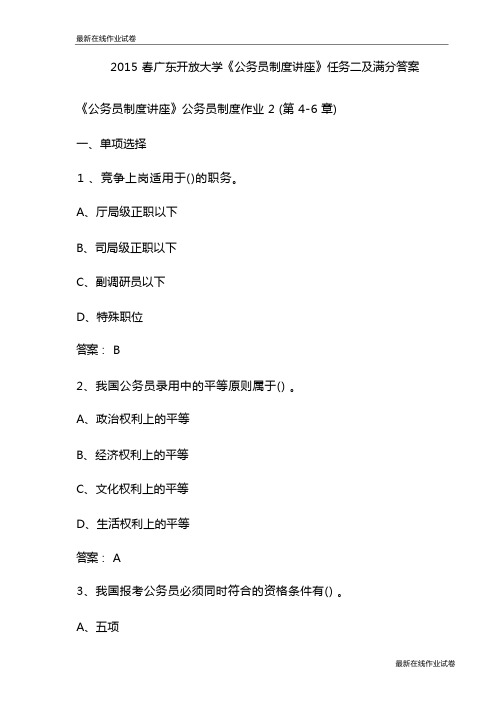 最新在线作业试卷

2015 春广东开放大学《公务员制度讲座》任务二及满分答案

《公务员制度讲座》公务员制度作业 2 (第 4-6 章)

一、单项选择

1 、竞争上岗适用于()的职务。

A、厅局级正职以下

B、司局级正职以下

C、副调研员以下

D、特殊职位

答案： B

2、我国公务员录用中的平等原则属于() 。

A、政治权利上的平等

B、经济权利上的平等

C、文化权利上的平等

D、生活权利上的平等

答案： A

3、我国报考公务员必须同时符合的资格条件有() 。

A、五项

最新在线作业试卷